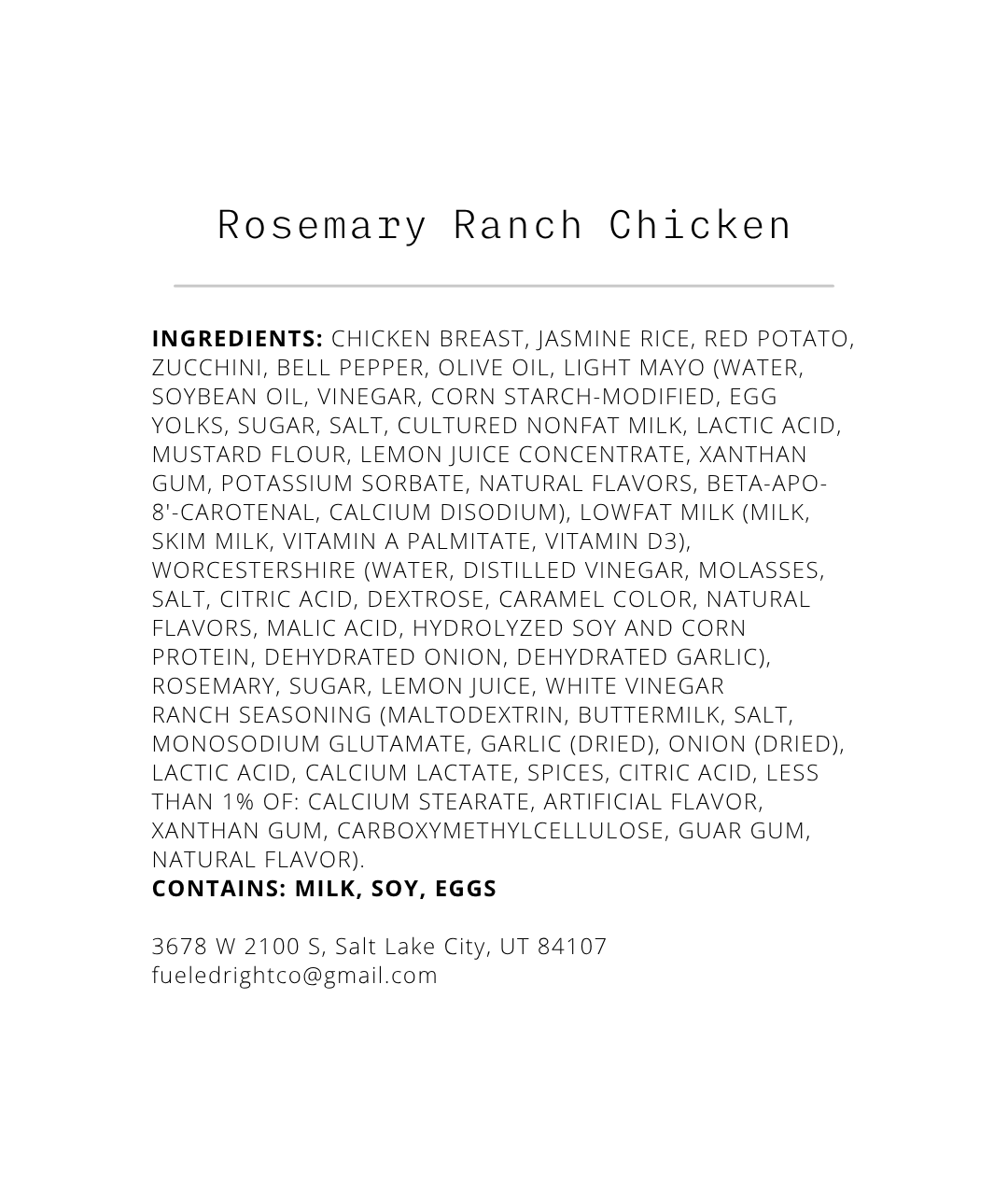 Rosemary Ranch Chicken

INGREDIENTS: CHICKEN BREAST, JASMINE RICE, RED POTATO, ZUCCHINI, BELL PEPPER, OLIVE OIL, LIGHT MAYO (WATER, SOYBEAN OIL, VINEGAR, CORN STARCH-MODIFIED, EGG YOLKS, SUGAR, SALT, CULTURED NONFAT MILK, LACTIC ACID, MUSTARD FLOUR, LEMON JUICE CONCENTRATE, XANTHAN GUM, POTASSIUM SORBATE, NATURAL FLAVORS, BETA-APO-8'-CAROTENAL, CALCIUM DISODIUM), LOWFAT MILK (MILK, SKIM MILK, VITAMIN A PALMITATE, VITAMIN D3), WORCESTERSHIRE (WATER, DISTILLED VINEGAR, MOLASSES, SALT, CITRIC ACID, DEXTROSE, CARAMEL COLOR, NATURAL FLAVORS, MALIC ACID, HYDROLYZED SOY AND CORN PROTEIN, DEHYDRATED ONION, DEHYDRATED GARLIC), ROSEMARY, SUGAR, LEMON JUICE, WHITE VINEGAR
RANCH SEASONING (MALTODEXTRIN, BUTTERMILK, SALT, MONOSODIUM GLUTAMATE, GARLIC (DRIED), ONION (DRIED), LACTIC ACID, CALCIUM LACTATE, SPICES, CITRIC ACID, LESS THAN 1% OF: CALCIUM STEARATE, ARTIFICIAL FLAVOR, XANTHAN GUM, CARBOXYMETHYLCELLULOSE, GUAR GUM, NATURAL FLAVOR).
CONTAINS: MILK, SOY, EGGS

3678 W 2100 S, Salt Lake City, UT 84107
fueledrightco@gmail.com